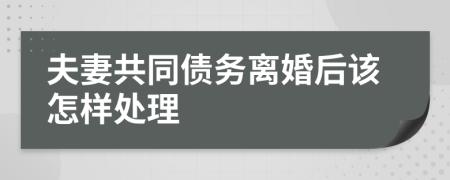 夫妻共同债务离婚后该怎样处理